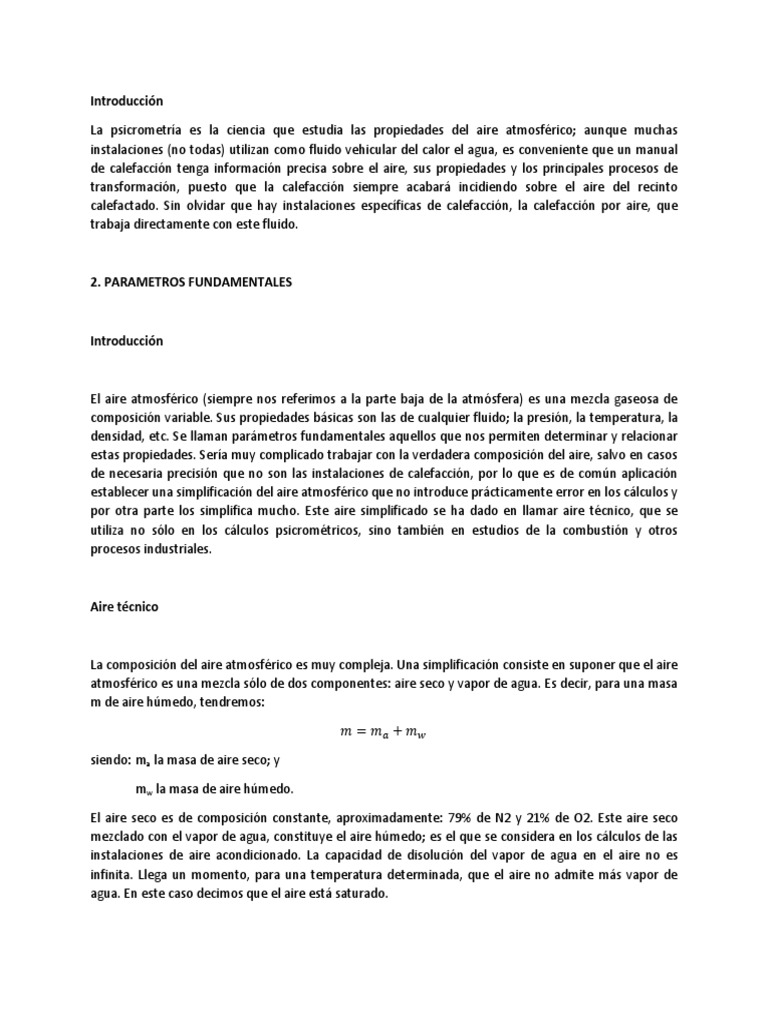 Introducción

La psicrometría es la ciencia que estudia las propiedades del aire atmosférico; aunque muchas instalaciones (no todas) utilizan como fluido vehicular del calor el agua, es conveniente que un manual de calefacción tenga información precisa sobre el aire, sus propiedades y los principales procesos de transformación, puesto que la calefacción siempre acabará incidiendo sobre el aire del recinto calefactado. Sin olvidar que hay instalaciones específicas de calefacción, la calefacción por aire, que trabaja directamente con este fluido.

2. PARAMETROS FUNDAMENTALES

Introducción

El aire atmosférico (siempre nos referimos a la parte baja de la atmósfera) es una mezcla gaseosa de composición variable. Sus propiedades básicas son las de cualquier fluido; la presión, la temperatura, la densidad, etc. Se llaman parámetros fundamentales aquellos que nos permiten determinar y relacionar estas propiedades. Sería muy complicado trabajar con la verdadera composición del aire, salvo en casos de necesaria precisión que no son las instalaciones de calefacción, por lo que es de común aplicación establecer una simplificación del aire atmosférico que no introduce prácticamente error en los cálculos y por otra parte los simplifica mucho. Este aire simplificado se ha dado en llamar aire técnico, que se utiliza no sólo en los cálculos psicrométricos, sino también en estudios de la combustión y otros procesos industriales.

Aire técnico

La composición del aire atmosférico es muy compleja. Una simplificación consiste en suponer que el aire atmosférico es una mezcla sólo de dos componentes: aire seco y vapor de agua. Es decir, para una masa m de aire húmedo, tendremos:

$m = m_a + m_w$

siendo: $m_a$ la masa de aire seco; y

$m_w$ la masa de aire húmedo.

El aire seco es de composición constante, aproximadamente: 79% de N2 y 21% de O2. Este aire seco mezclado con el vapor de agua, constituye el aire húmedo; es el que se considera en los cálculos de las instalaciones de aire acondicionado. La capacidad de disolución del vapor de agua en el aire no es infinita. Llega un momento, para una temperatura determinada, que el aire no admite más vapor de agua. En este caso decimos que el aire está saturado.